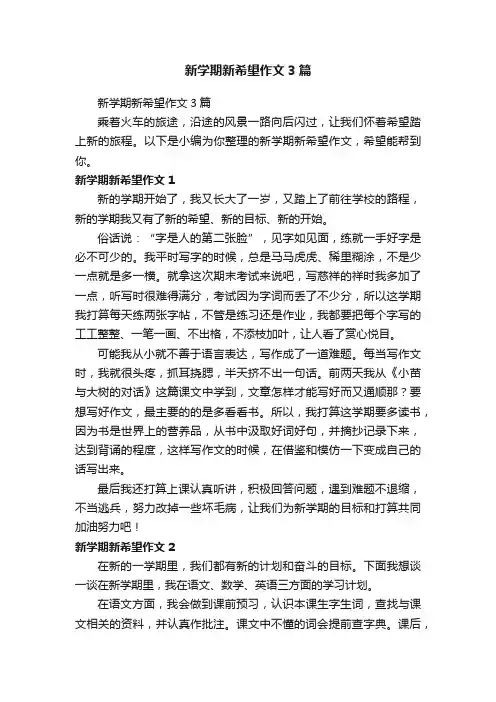 新学期新希望作文3篇

新学期新希望作文3篇

乘着火车的旅途，沿途的风景一路向后闪过，让我们怀着希望踏上新的旅程。以下是小编为你整理的新学期新希望作文，希望能帮到你。

新学期新希望作文1

新的学期开始了，我又长大了一岁，又踏上了前往学校的路程，新的学期我又有了新的希望、新的目标、新的开始。

俗话说：“字是人的第二张脸”，见字如见面，练就一手好字是必不可少的。我平时写字的时候，总是马马虎虎、稀里糊涂，不是少一点就是多一横。就拿这次期末考试来说吧，写慈祥的祥时我多加了一点，听写时很难得满分，考试因为字词而丢了不少分，所以这学期我打算每天练两张字帖，不管是练习还是作业，我都要把每个字写的工工整整、一笔一画、不出格，不添枝加叶，让人看了赏心悦目。

可能我从小就不善于语言表达，写作成了一道难题。每当写作文时，我就很头疼，抓耳挠腮，半天挤不出一句话。前两天我从《小苗与大树的对话》这篇课文中学到，文章怎样才能写好而又通顺那？要想写好作文，最主要的的是多看看书。所以，我打算这学期要多读书，因为书是世界上的营养品，从书中汲取好词好句，并摘抄记录下来，达到背诵的程度，这样写作文的时候，在借鉴和模仿一下变成自己的话写出来。

最后我还打算上课认真听讲，积极回答问题，遇到难题不退缩，不当逃兵，努力改掉一些坏毛病，让我们为新学期的目标和打算共同加油努力吧！

新学期新希望作文2

在新的一学期里，我们都有新的计划和奋斗的目标。下面我想谈一谈在新学期里，我在语文、数学、英语三方面的学习计划。

在语文方面，我会做到课前预习，认识本课生字生词，查找与课文相关的资料，并认真作批注。课文中不懂的词会提前查字典。课后，